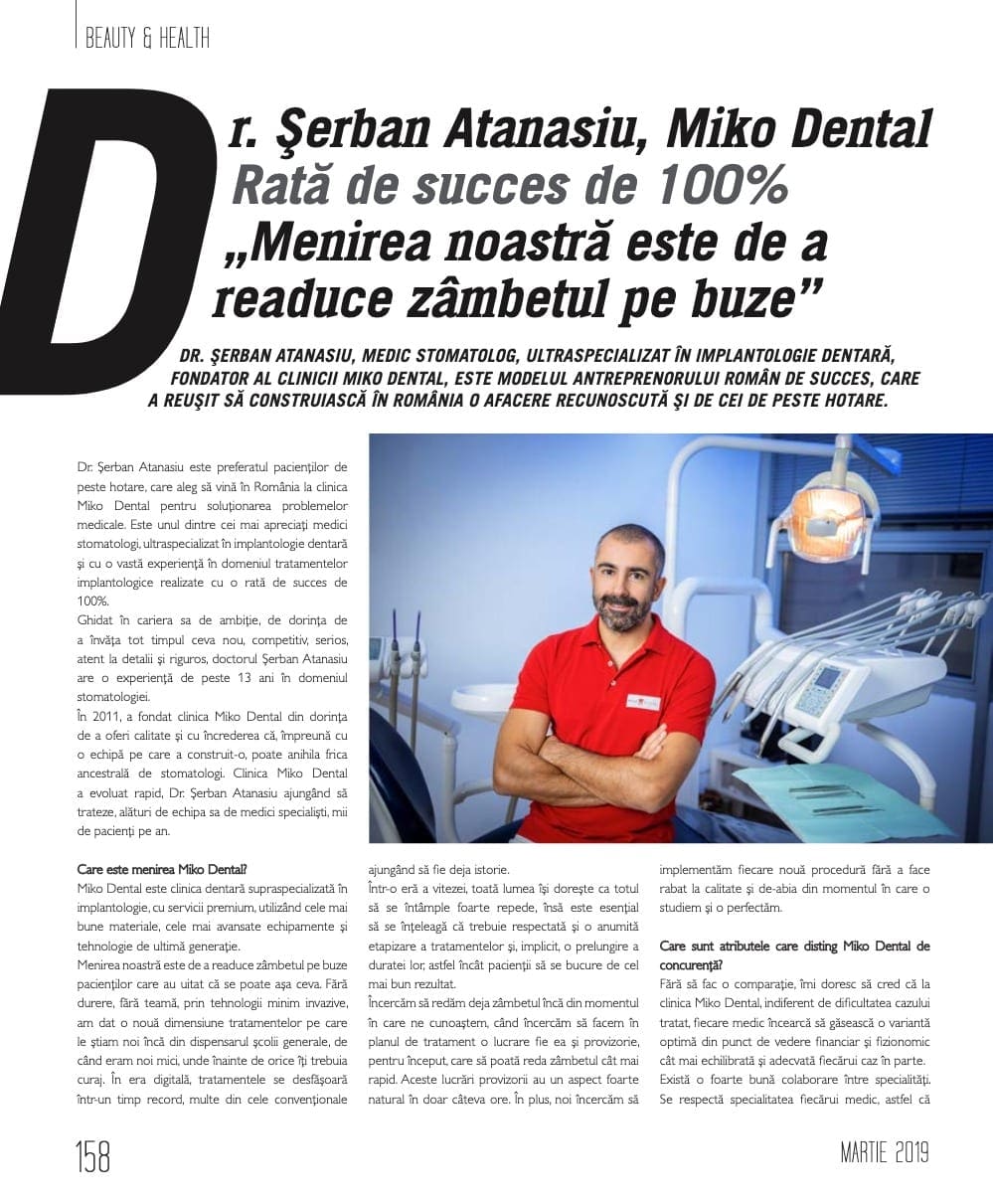 BEAUTY & HEALTH

Dr. Şerban Atanasiu, Miko Dental
Rată de succes de 100%
„Menirea noastră este de a readuce zâmbetul pe buze”

DR. ŞERBAN ATANASIU, MEDIC STOMATOLOG, ULTRASPECIALIZAT ÎN IMPLANTOLOGIE DENTARĂ, FONDATOR AL CLINICII MIKO DENTAL, ESTE MODELUL ANTREPRENORULUI ROMÂN DE SUCCES, CARE A REUŞIT SĂ CONSTRUIASCĂ ÎN ROMÂNIA O AFACERE RECUNOSCUTĂ ŞI DE CEI DE PESTE HOTARE.

Dr. Şerban Atanasiu este preferatul pacienţilor de peste hotare, care aleg să vină în România la clinica Miko Dental pentru soluţionarea problemelor medicale. Este unul dintre cei mai apreciaţi medici stomatologi, ultraspecializat în implantologie dentară şi cu o vastă experienţă în domeniul tratamentelor implantologice realizate cu o rată de succes de 100%.

Ghidat în cariera sa de ambiţie, de dorinţa de a învăţa tot timpul ceva nou, competitiv, serios, atent la detalii şi riguros, doctorul Şerban Atanasiu are o experienţă de peste 13 ani în domeniul stomatologiei.

În 2011, a fondat clinica Miko Dental din dorinţa de a oferi calitate şi cu încrederea că, împreună cu o echipă pe care a construit-o, poate anihila frica ancestrală de stomatologi. Clinica Miko Dental a evoluat rapid, Dr. Şerban Atanasiu ajungând să trateze, alături de echipa sa de medici specialişti, mii de pacienţi pe an.

Care este menirea Miko Dental?
Miko Dental este clinica dentară supraspecializată în implantologie, cu servicii premium, utilizând cele mai bune materiale, cele mai avansate echipamente şi tehnologie de ultimă generaţie.

Menirea noastră este de a readuce zâmbetul pe buze pacienţilor care au uitat că se poate aşa ceva. Fără durere, fără teamă, prin tehnologii minim invazive, am dat o nouă dimensiune tratamentelor pe care le ştiam noi încă din dispensarul şcolii generale, de când eram noi mici, unde înainte de orice îţi trebuia curaj. În era digitală, tratamentele se desfăşoară într-un timp record, multe din cele convenţionale ajungând să fie deja istorie.

Într-o eră a vitezei, toată lumea îşi doreşte ca totul să se întâmple foarte repede, însă este esenţial să se înţeleagă că trebuie respectată şi o anumită etapizare a tratamentelor şi, implicit, o prelungire a duratei lor, astfel încât pacienţii să se bucure de cel mai bun rezultat.

Încercăm să redăm deja zâmbetul încă din momentul în care ne cunoaştem, când încercăm să facem în planul de tratament o lucrare fie ea şi provizorie, pentru început, care să poată reda zâmbetul cât mai rapid. Aceste lucrări provizorii au un aspect foarte natural în doar câteva ore. În plus, noi încercăm să implementăm fiecare nouă procedură fără a face rabat la calitate şi de-abia din momentul în care o studiem şi o perfectăm.

Care sunt atributele care disting Miko Dental de concurenţă?
Fără să fac o comparaţie, îmi doresc să cred că la clinica Miko Dental, indiferent de dificultatea cazului tratat, fiecare medic încearcă să găsească o variantă optimă din punct de vedere financiar şi fizionomic cât mai echilibrată şi adecvată fiecărui caz în parte. Există o foarte bună colaborare între specialităţi. Se respectă specialitatea fiecărui medic, astfel că

158

MARTIE 2019